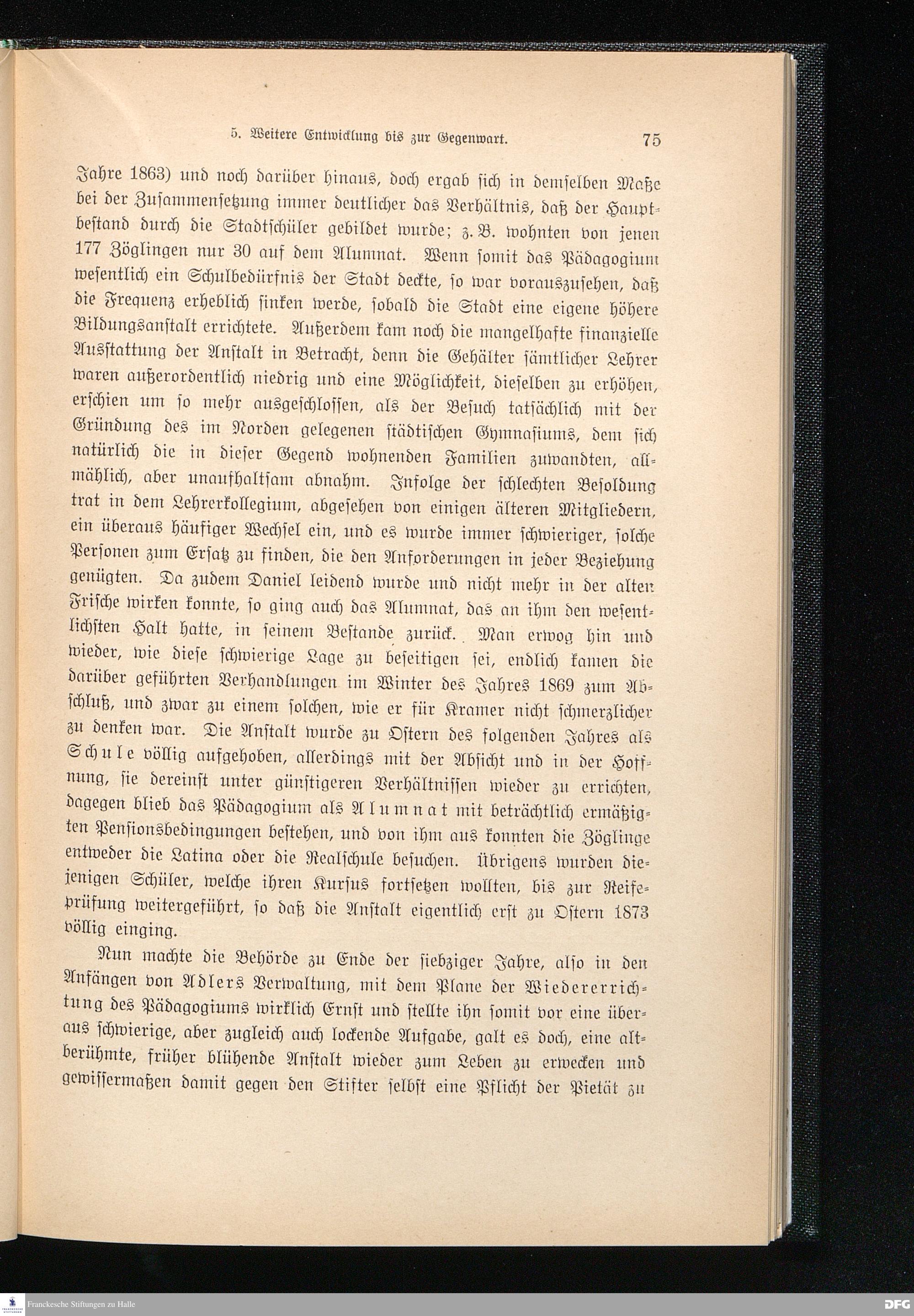 5. Weitere Entwicklung bis zur Gegenwart. 75

Jahre 1863) und noch darüber hinaus, doch ergab sich in demselben Maße bei der Zusammensetzung immer deutlicher das Verhältnis, daß der Hauptbestand durch die Stadtschüler gebildet wurde; z. B. wohnten von jenen 177 Zöglingen nur 30 auf dem Alumnat. Wenn somit das Pädagogium wesentlich ein Schulbedürfnis der Stadt deckte, so war vorauszusehen, daß die Frequenz erheblich sinken werde, sobald die Stadt eine eigene höhere Bildungsanstalt errichtete. Außerdem kam noch die mangelhafte finanzielle Ausstattung der Anstalt in Betracht, denn die Gehälter sämtlicher Lehrer waren außerordentlich niedrig und eine Möglichkeit, dieselben zu erhöhen, erschien um so mehr ausgeschlossen, als der Besuch tatsächlich mit der Gründung des im Norden gelegenen städtischen Gymnasiums, dem sich natürlich die in dieser Gegend wohnenden Familien zuwandten, allmählich, aber unaufhaltsam abnahm. Infolge der schlechten Besoldung trat in dem Lehrerkollegium, abgesehen von einigen älteren Mitgliedern, ein überaus häufiger Wechsel ein, und es wurde immer schwieriger, solche Personen zum Ersatz zu finden, die den Anforderungen in jeder Beziehung genügten. Da zudem Daniel leidend wurde und nicht mehr in der alten Frische wirken konnte, so ging auch das Alumnat, das an ihm den wesentlichsten Halt hatte, in seinem Bestande zurück. Man erwog hin und wieder, wie diese schwierige Lage zu beseitigen sei, endlich kamen die darüber geführten Verhandlungen im Winter des Jahres 1869 zum Abschluß, und zwar zu einem solchen, wie er für Kramer nicht schmerzlicher zu denken war. Die Anstalt wurde zu Ostern des folgenden Jahres als Schule völlig aufgehoben, allerdings mit der Absicht und in der Hoffnung, sie dereinst unter günstigeren Verhältnissen wieder zu errichten, dagegen blieb das Pädagogium als Alumnat mit beträchtlich ermäßigten Pensionsbedingungen bestehen, und von ihm aus konnten die Zöglinge entweder die Latina oder die Realschule besuchen. Übrigens wurden diejenigen Schüler, welche ihren Kursus fortsetzen wollten, bis zur Reifeprüfung weitergeführt, so daß die Anstalt eigentlich erst zu Ostern 1873 völlig einging.

Nun machte die Behörde zu Ende der siebziger Jahre, also in den Anfängen von Adlers Verwaltung, mit dem Plane der Wiedererrichtung des Pädagogiums wirklich Ernst und stellte ihn somit vor eine überaus schwierige, aber zugleich auch lockende Aufgabe, galt es doch, eine altberühmte, früher blühende Anstalt wieder zum Leben zu erwecken und gewissermaßen damit gegen den Stifter selbst eine Pflicht der Pietät zu

Franckesche Stiftungen zu Halle

DFG